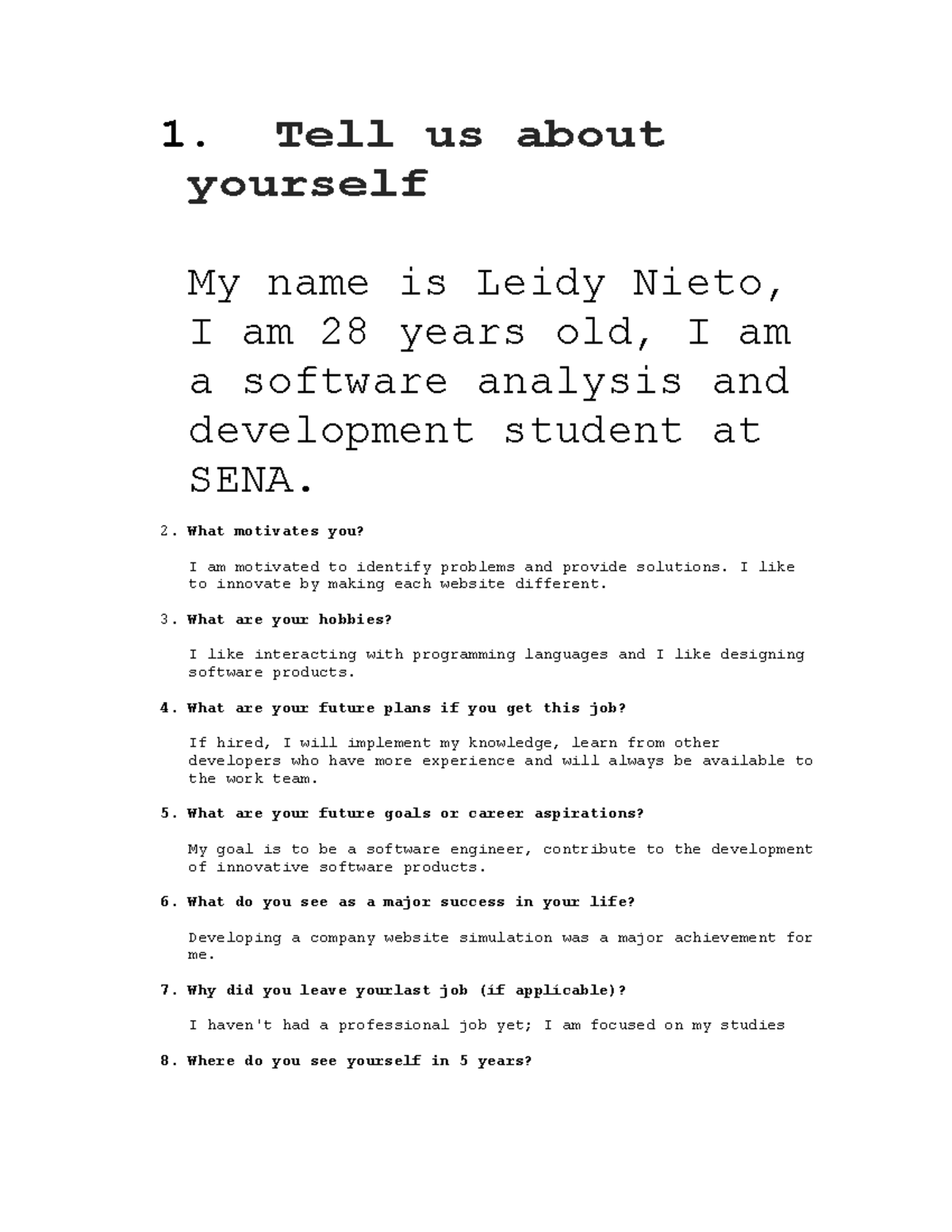 1. Tell us about yourself

My name is Leidy Nieto, I am 28 years old, I am a software analysis and development student at SENA.

2. What motivates you?

I am motivated to identify problems and provide solutions. I like to innovate by making each website different.

3. What are your hobbies?

I like interacting with programming languages and I like designing software products.

4. What are your future plans if you get this job?

If hired, I will implement my knowledge, learn from other developers who have more experience and will always be available to the work team.

5. What are your future goals or career aspirations?

My goal is to be a software engineer, contribute to the development of innovative software products.

6. What do you see as a major success in your life?

Developing a company website simulation was a major achievement for me.

7. Why did you leave yourlast job (if applicable)?

I haven't had a professional job yet; I am focused on my studies

8. Where do you see yourself in 5 years?